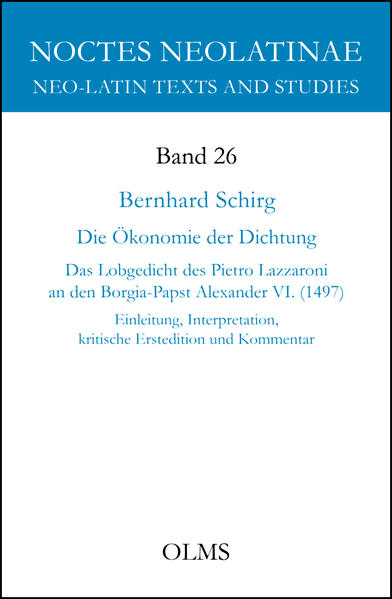 NOCTES NEOLATINAE
NEO-LATIN TEXTS AND STUDIES

Band 26

Bernhard Schirg

Die Ökonomie der Dichtung

Das Lobgedicht des Pietro Lazzaroni an den Borgia-Papst Alexander VI. (1497)

Einleitung, Interpretation, kritische Erstedition und Kommentar

OLMS